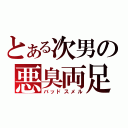 とある次男の
悪臭両足
バッドスメル